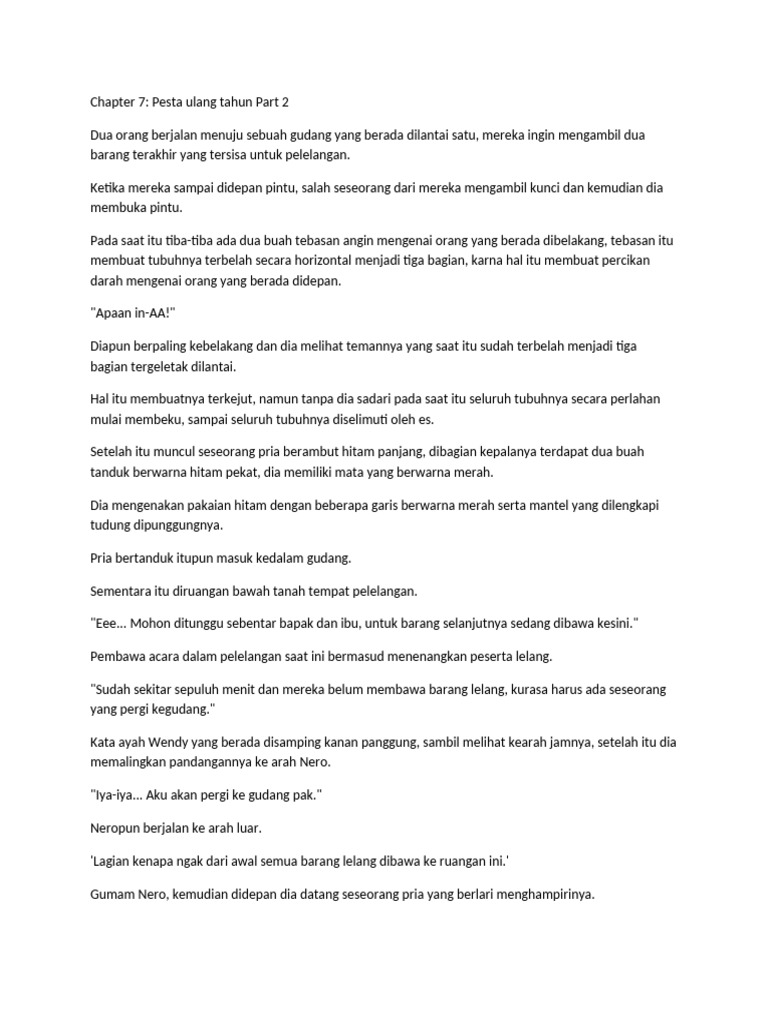 Chapter 7: Pesta ulang tahun Part 2

Dua orang berjalan menuju sebuah gudang yang berada dilantai satu, mereka ingin mengambil dua barang terakhir yang tersisa untuk pelelangan.

Ketika mereka sampai didepan pintu, salah seseorang dari mereka mengambil kunci dan kemudian dia membuka pintu.

Pada saat itu tiba-tiba ada dua buah tebasan angin mengenai orang yang berada dibelakang, tebasan itu membuat tubuhnya terbelah secara horizontal menjadi tiga bagian, karna hal itu membuat percikan darah mengenai orang yang berada didepan.

"Apaan in-AA!"

Diapun berpaling kebelakang dan dia melihat temannya yang saat itu sudah terbelah menjadi tiga bagian tergeletak dilantai.

Hal itu membuatnya terkejut, namun tanpa dia sadari pada saat itu seluruh tubuhnya secara perlahan mulai membeku, sampai seluruh tubuhnya diselimuti oleh es.

Setelah itu muncul seseorang pria berambut hitam panjang, dibagian kepalanya terdapat dua buah tanduk berwarna hitam pekat, dia memiliki mata yang berwarna merah.

Dia mengenakan pakaian hitam dengan beberapa garis berwarna merah serta mantel yang dilengkapi tudung dipunggungnya.

Pria bertanduk itupun masuk kedalam gudang.

Sementara itu diruangan bawah tanah tempat pelelangan.

"Eee... Mohon ditunggu sebentar bapak dan ibu, untuk barang selanjutnya sedang dibawa kesini."

Pembawa acara dalam pelelangan saat ini bermasud menenangkan peserta lelang.

"Sudah sekitar sepuluh menit dan mereka belum membawa barang lelang, kurasa harus ada seseorang yang pergi kegudang."

Kata ayah Wendy yang berada disamping kanan panggung, sambil melihat kearah jamnya, setelah itu dia memalingkan pandangannya ke arah Nero.

"Iya-iya... Aku akan pergi ke gudang pak."

Neropun berjalan ke arah luar.

'Lagian kenapa ngak dari awal semua barang lelang dibawa ke ruangan ini.'

Gumam Nero, kemudian didepan dia datang seseorang pria yang berlari menghampirinya.